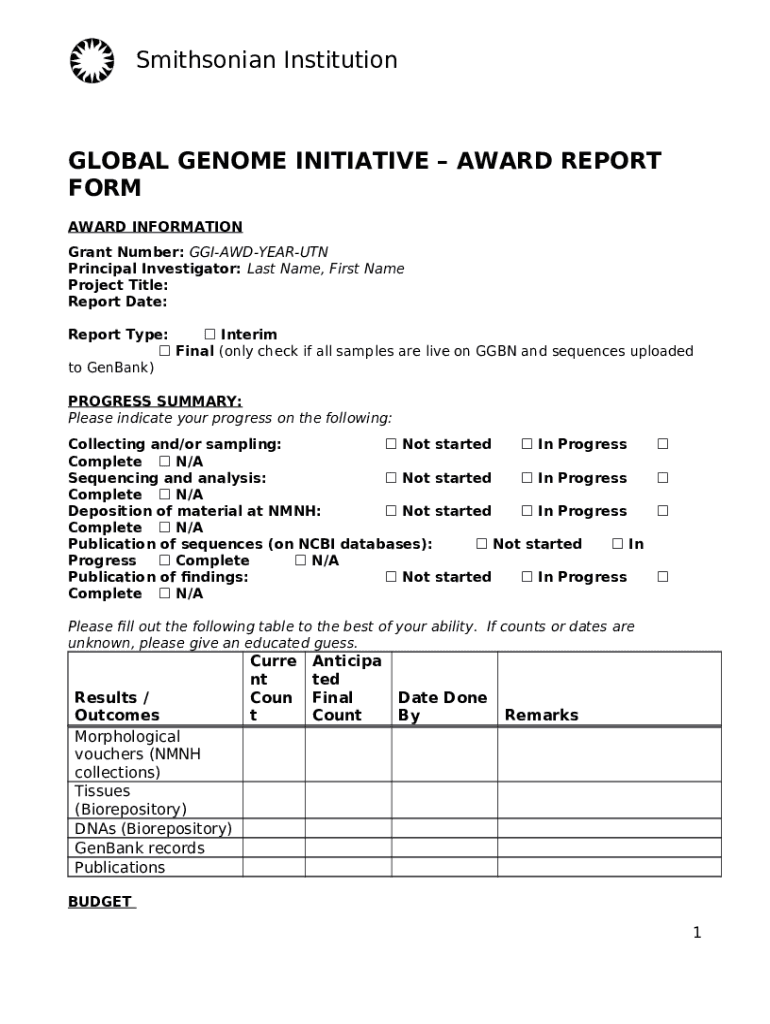 Smithsonian Institution

GLOBAL GENOME INITIATIVE – AWARD REPORT FORM

AWARD INFORMATION

Grant Number: GGI-AWD-YEAR-UTN
Principal Investigator: Last Name, First Name
Project Title:
Report Date:

Report Type: ☐ Interim
☐ Final (only check if all samples are live on GGBN and sequences uploaded to GenBank)

PROGRESS SUMMARY:
Please indicate your progress on the following:

Collecting and/or sampling: ☐ Not started ☐ In Progress ☐ Complete ☐ N/A
Sequencing and analysis: ☐ Not started ☐ In Progress ☐ Complete ☐ N/A
Deposition of material at NMNH: ☐ Not started ☐ In Progress ☐ Complete ☐ N/A
Publication of sequences (on NCBI databases): ☐ Not started ☐ In Progress ☐ Complete ☐ N/A
Publication of findings: ☐ Not started ☐ In Progress ☐ Complete ☐ N/A

Please fill out the following table to the best of your ability. If counts or dates are unknown, please give an educated guess.

| Results / Outcomes | Current Count | Anticipated Final Count | Date Done By | Remarks |
|---|---|---|---|---|
| Morphological vouchers (NMNH collections) | | | | |
| Tissues (Biorepository) | | | | |
| DNAs (Biorepository) | | | | |
| GenBank records | | | | |
| Publications | | | | |

BUDGET

1